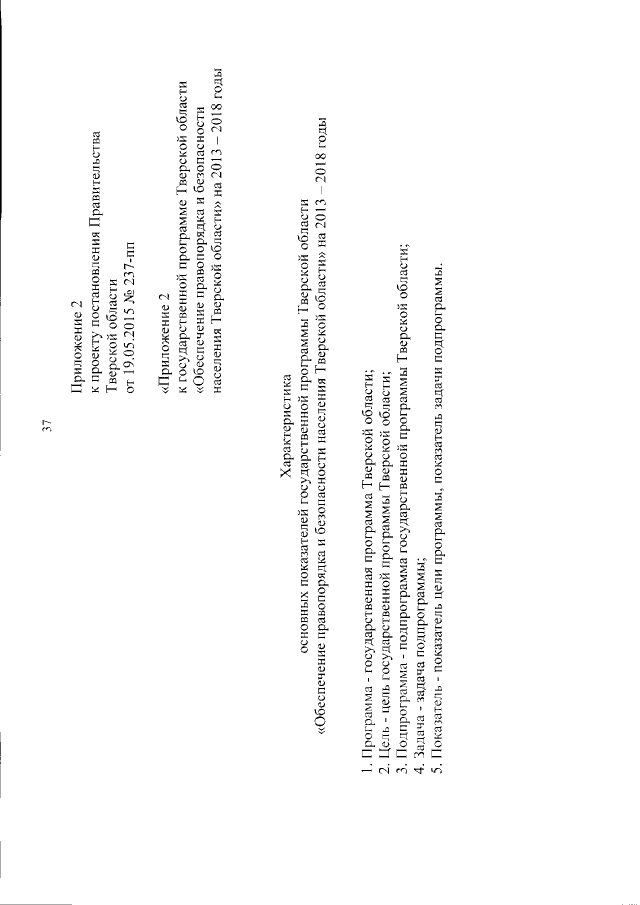 37

Приложение 2
к проекту постановления Правительства
Тверской области
от 19.05.2015 № 237-пп

«Приложение 2
к государственной программе Тверской области
«Обеспечение правопорядка и безопасности
населения Тверской области» на 2013 – 2018 годы

Характеристика
основных показателей государственной программы Тверской области
«Обеспечение правопорядка и безопасности населения Тверской области» на 2013 – 2018 годы

1. Программа - государственная программа Тверской области;
2. Цель - цель государственной программы Тверской области;
3. Подпрограмма - подпрограмма государственной программы Тверской области;
4. Задача - задача подпрограммы;
5. Показатель - показатель цели программы, показатель задачи подпрограммы.